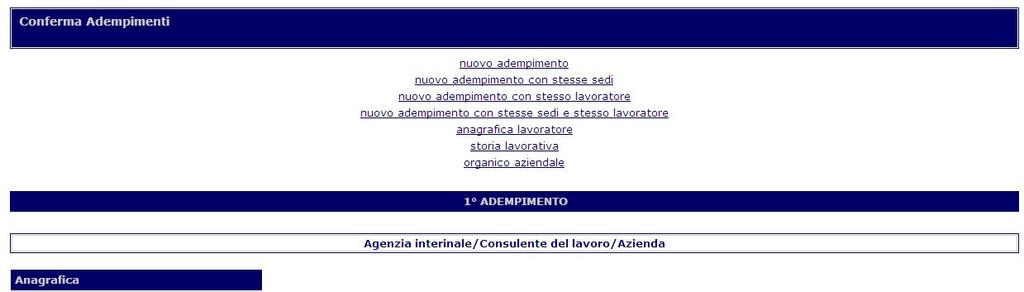 Conferma Adempimenti

nuovo adempimento
nuovo adempimento con stesse sedi
nuovo adempimento con stesso lavoratore
nuovo adempimento con stesse sedi e stesso lavoratore
anagrafica lavoratore
storia lavorativa
organico aziendale

1° ADEMPIMENTO

Agenzia interinale/Consulente del lavoro/Azienda

Anagrafica